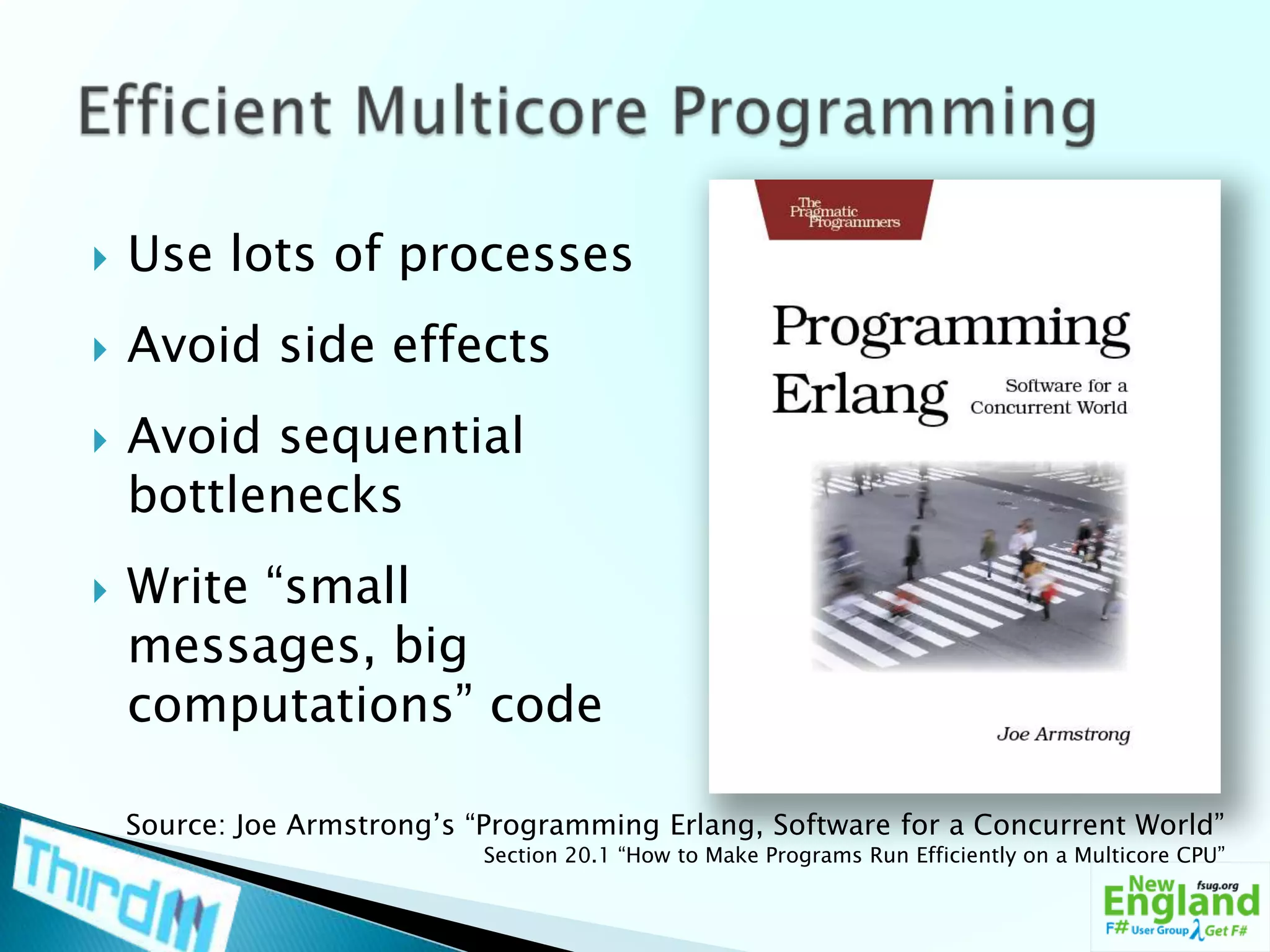 Efficient Multicore Programming

Use lots of processes

Avoid side effects

Avoid sequential bottlenecks

Write “small messages, big computations” code

The Pragmatic Programmers

Programming Erlang

Software for a Concurrent World

Joe Armstrong

Source: Joe Armstrong’s “Programming Erlang, Software for a Concurrent World”
Section 20.1 “How to Make Programs Run Efficiently on a Multicore CPU”

ThirdM

New England fsug.org F# User Group λ Get F#